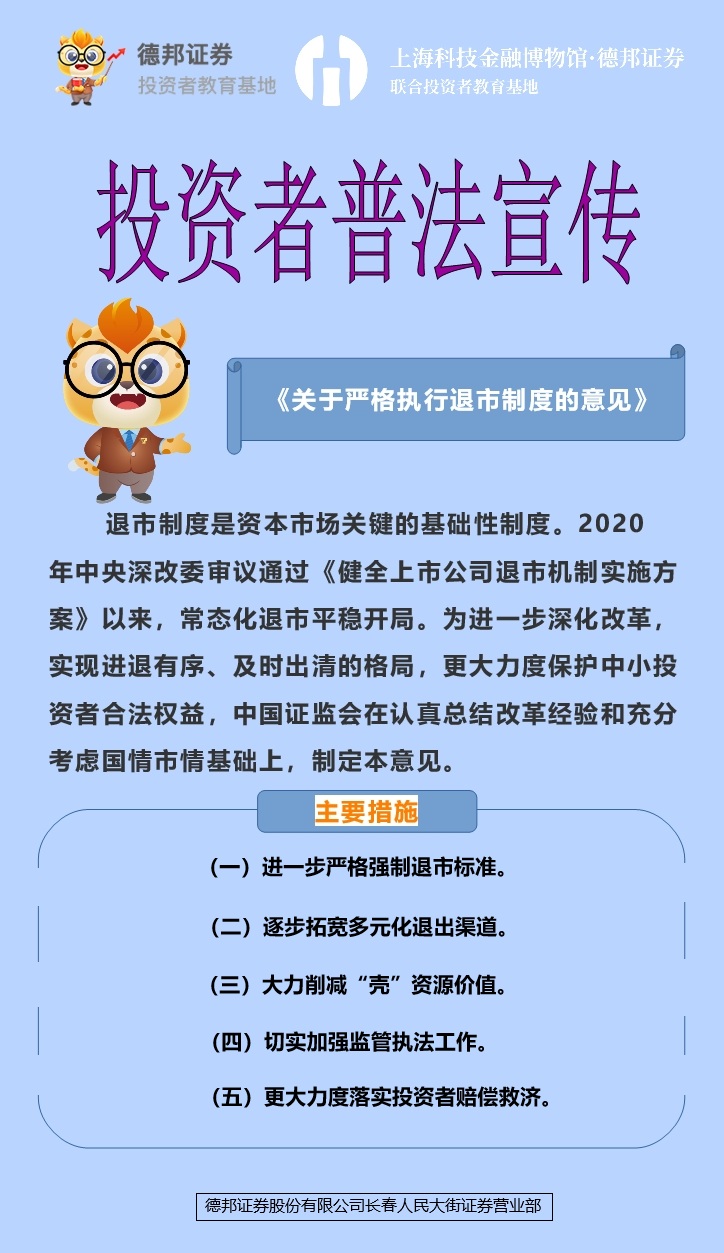 德邦证券
投资者教育基地

上海科技金融博物馆·德邦证券
联合投资者教育基地

投资者普法宣传

《关于严格执行退市制度的意见》

退市制度是资本市场关键的基础性制度。2020年中央深改委审议通过《健全上市公司退市机制实施方案》以来，常态化退市平稳开局。为进一步深化改革，实现进退有序、及时出清的格局，更大力度保护中小投资者合法权益，中国证监会在认真总结改革经验和充分考虑国情市情基础上，制定本意见。

主要措施

（一）进一步严格强制退市标准。

（二）逐步拓宽多元化退出渠道。

（三）大力削减“壳”资源价值。

（四）切实加强监管执法工作。

（五）更大力度落实投资者赔偿救济。

德邦证券股份有限公司长春人民大街证券营业部